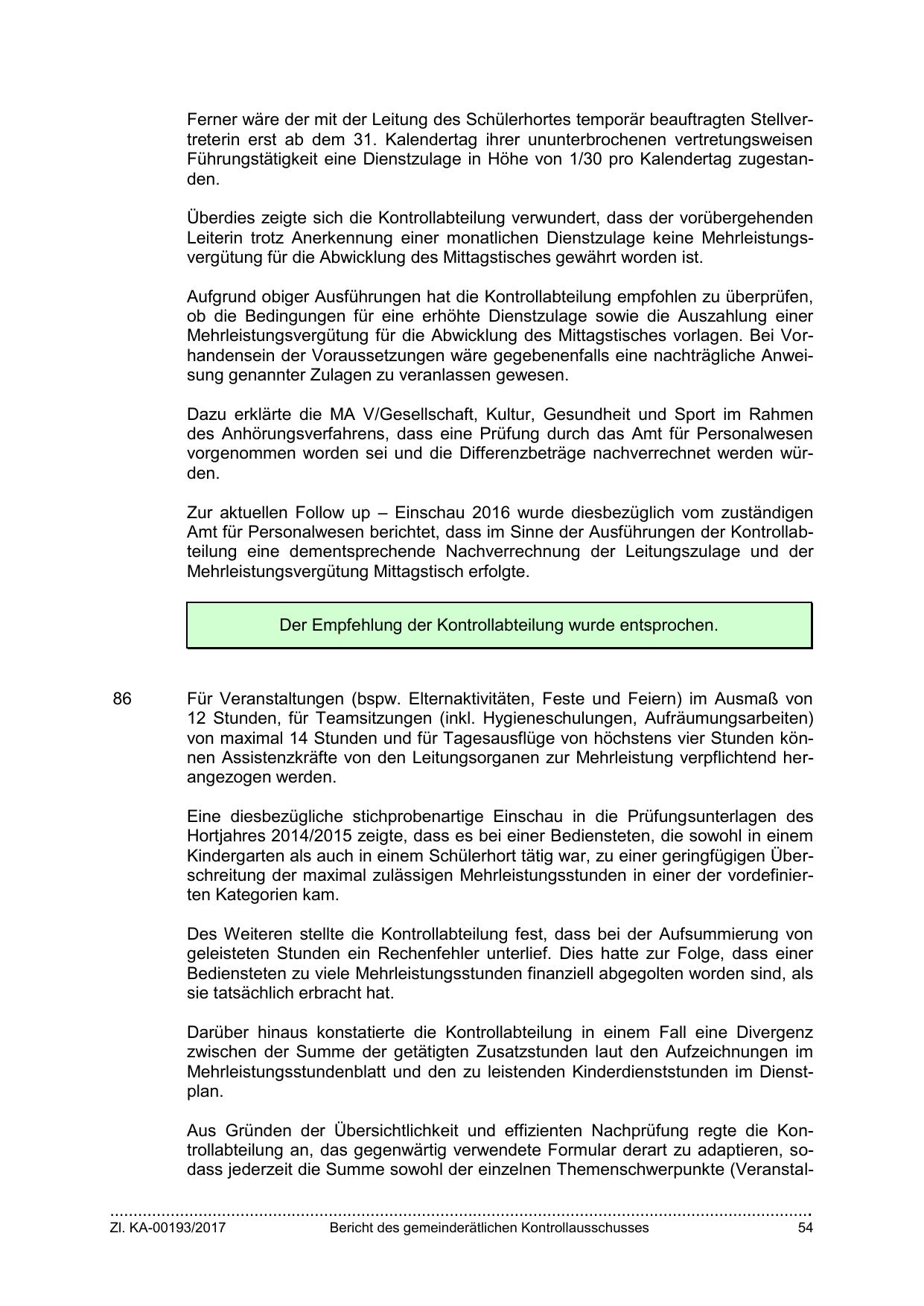 Ferner wäre der mit der Leitung des Schülerhortes temporär beauftragten Stellvertreterin erst ab dem 31. Kalendertag ihrer ununterbrochenen vertretungsweisen Führungstätigkeit eine Dienstzulage in Höhe von 1/30 pro Kalendertag zugestanden.

Überdies zeigte sich die Kontrollabteilung verwundert, dass der vorübergehenden Leiterin trotz Anerkennung einer monatlichen Dienstzulage keine Mehrleistungsvergütung für die Abwicklung des Mittagstisches gewährt worden ist.

Aufgrund obiger Ausführungen hat die Kontrollabteilung empfohlen zu überprüfen, ob die Bedingungen für eine erhöhte Dienstzulage sowie die Auszahlung einer Mehrleistungsvergütung für die Abwicklung des Mittagstisches vorlagen. Bei Vorhandensein der Voraussetzungen wäre gegebenenfalls eine nachträgliche Anweisung genannter Zulagen zu veranlassen gewesen.

Dazu erklärte die MA V/Gesellschaft, Kultur, Gesundheit und Sport im Rahmen des Anhörungsverfahrens, dass eine Prüfung durch das Amt für Personalwesen vorgenommen worden sei und die Differenzbeträge nachverrechnet werden würden.

Zur aktuellen Follow up – Einschau 2016 wurde diesbezüglich vom zuständigen Amt für Personalwesen berichtet, dass im Sinne der Ausführungen der Kontrollabteilung eine dementsprechende Nachverrechnung der Leitungszulage und der Mehrleistungsvergütung Mittagstisch erfolgte.

Der Empfehlung der Kontrollabteilung wurde entsprochen.

86 Für Veranstaltungen (bspw. Elternaktivitäten, Feste und Feiern) im Ausmaß von 12 Stunden, für Teamsitzungen (inkl. Hygieneschulungen, Aufräumungsarbeiten) von maximal 14 Stunden und für Tagesausflüge von höchstens vier Stunden können Assistenzkräfte von den Leitungsorganen zur Mehrleistung verpflichtend herangezogen werden.

Eine diesbezügliche stichprobenartige Einschau in die Prüfungsunterlagen des Hortjahres 2014/2015 zeigte, dass es bei einer Bediensteten, die sowohl in einem Kindergarten als auch in einem Schülerhort tätig war, zu einer geringfügigen Überschreitung der maximal zulässigen Mehrleistungsstunden in einer der vordefinierten Kategorien kam.

Des Weiteren stellte die Kontrollabteilung fest, dass bei der Aufsummierung von geleisteten Stunden ein Rechenfehler unterlief. Dies hatte zur Folge, dass einer Bediensteten zu viele Mehrleistungsstunden finanziell abgegolten worden sind, als sie tatsächlich erbracht hat.

Darüber hinaus konstatierte die Kontrollabteilung in einem Fall eine Divergenz zwischen der Summe der getätigten Zusatzstunden laut den Aufzeichnungen im Mehrleistungsstundenblatt und den zu leistenden Kinderdienststunden im Dienstplan.

Aus Gründen der Übersichtlichkeit und effizienten Nachprüfung regte die Kontrollabteilung an, das gegenwärtig verwendete Formular derart zu adaptieren, sodass jederzeit die Summe sowohl der einzelnen Themenschwerpunkte (Veranstal-

Zl. KA-00193/2017 Bericht des gemeinderätlichen Kontrollausschusses 54